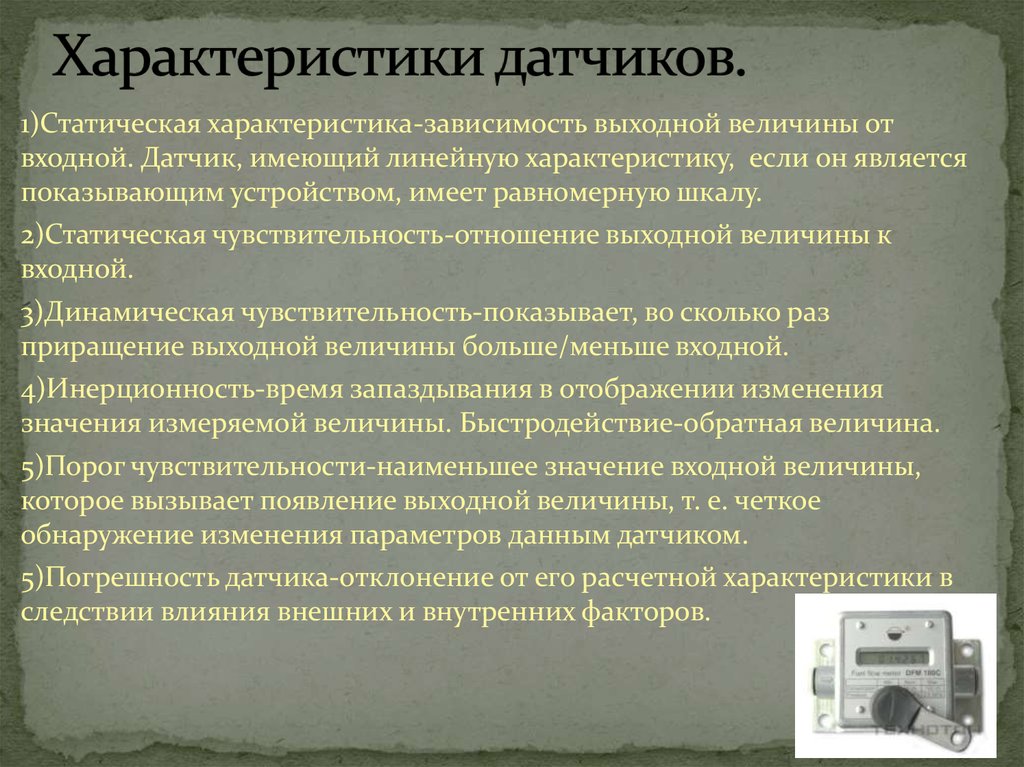 Характеристики датчиков.

1)Статическая характеристика-зависимость выходной величины от входной. Датчик, имеющий линейную характеристику, если он является показывающим устройством, имеет равномерную шкалу.

2)Статическая чувствительность-отношение выходной величины к входной.

3)Динамическая чувствительность-показывает, во сколько раз приращение выходной величины больше/меньше входной.

4)Инерционность-время запаздывания в отображении изменения значения измеряемой величины. Быстродействие-обратная величина.

5)Порог чувствительности-наименьшее значение входной величины, которое вызывает появление выходной величины, т. е. четкое обнаружение изменения параметров данным датчиком.

5)Погрешность датчика-отклонение от его расчетной характеристики в следствии влияния внешних и внутренних факторов.

Fuel flow meter DFM 100C